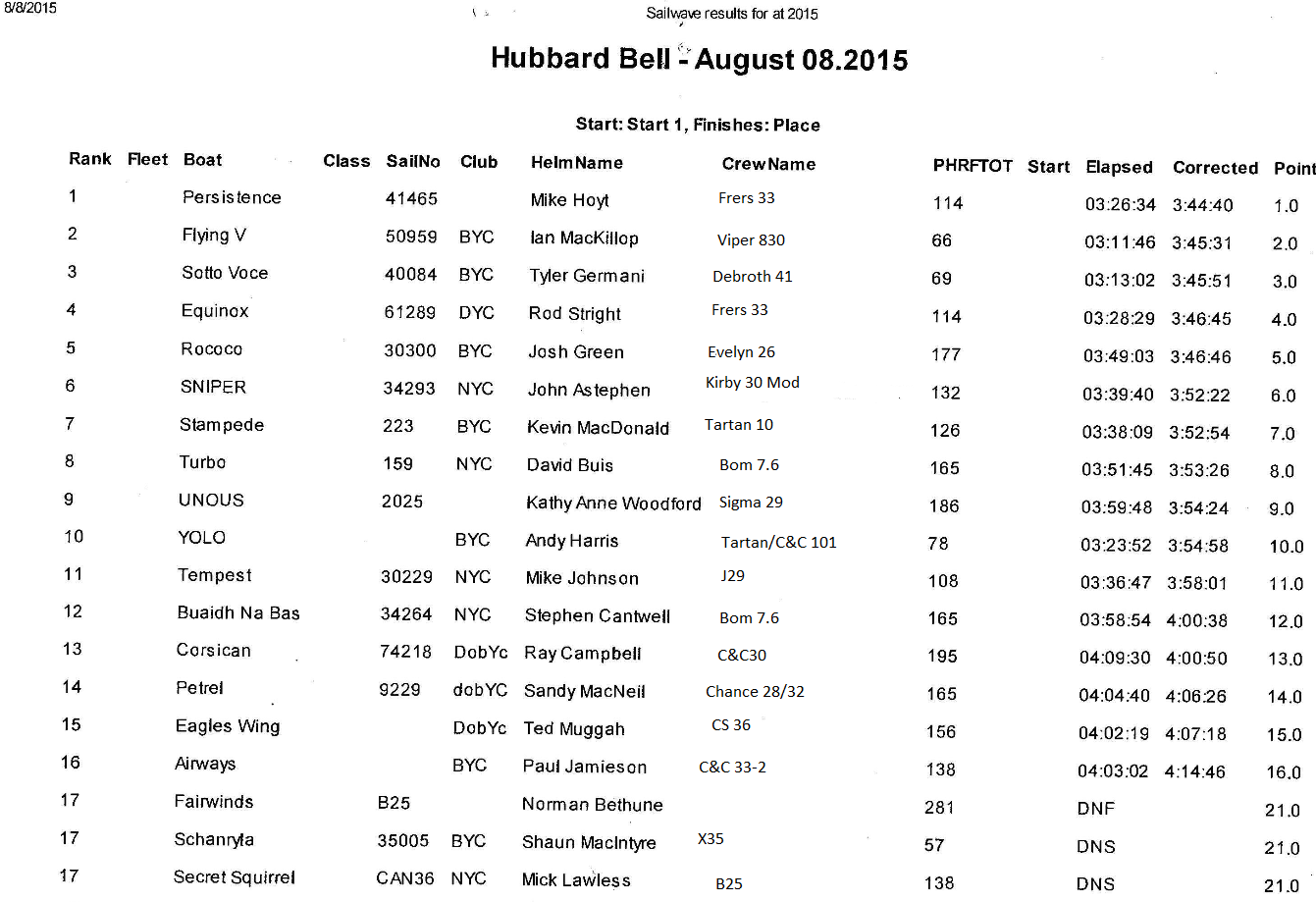 8/8/2015

Sailwave results for at 2015

Hubbard Bell - August 08.2015

Start: Start 1, Finishes: Place

| Rank | Fleet | Boat | Class | SailNo | Club | HelmName | CrewName | PHRFTOT | Start | Elapsed | Corrected | Point |
|---|---|---|---|---|---|---|---|---|---|---|---|---|
| 1 | | Persistence | | 41465 | | Mike Hoyt | Frers 33 | 114 | | 03:26:34 | 3:44:40 | 1.0 |
| 2 | | Flying V | | 50959 | BYC | Ian MacKillop | Viper 830 | 66 | | 03:11:46 | 3:45:31 | 2.0 |
| 3 | | Sotto Voce | | 40084 | BYC | Tyler Germani | Debroth 41 | 69 | | 03:13:02 | 3:45:51 | 3.0 |
| 4 | | Equinox | | 61289 | DYC | Rod Stright | Frers 33 | 114 | | 03:28:29 | 3:46:45 | 4.0 |
| 5 | | Rococo | | 30300 | BYC | Josh Green | Evelyn 26 | 177 | | 03:49:03 | 3:46:46 | 5.0 |
| 6 | | SNIPER | | 34293 | NYC | John Astephen | Kirby 30 Mod | 132 | | 03:39:40 | 3:52:22 | 6.0 |
| 7 | | Stampede | | 223 | BYC | Kevin MacDonald | Tartan 10 | 126 | | 03:38:09 | 3:52:54 | 7.0 |
| 8 | | Turbo | | 159 | NYC | David Buis | Bom 7.6 | 165 | | 03:51:45 | 3:53:26 | 8.0 |
| 9 | | UNOUS | | 2025 | | Kathy Anne Woodford | Sigma 29 | 186 | | 03:59:48 | 3:54:24 | 9.0 |
| 10 | | YOLO | | | BYC | Andy Harris | Tartan/C&C 101 | 78 | | 03:23:52 | 3:54:58 | 10.0 |
| 11 | | Tempest | | 30229 | NYC | Mike Johnson | J29 | 108 | | 03:36:47 | 3:58:01 | 11.0 |
| 12 | | Buaidh Na Bas | | 34264 | NYC | Stephen Cantwell | Bom 7.6 | 165 | | 03:58:54 | 4:00:38 | 12.0 |
| 13 | | Corsican | | 74218 | DobYc | Ray Campbell | C&C30 | 195 | | 04:09:30 | 4:00:50 | 13.0 |
| 14 | | Petrel | | 9229 | dobYC | Sandy MacNeil | Chance 28/32 | 165 | | 04:04:40 | 4:06:26 | 14.0 |
| 15 | | Eagles Wing | | | DobYc | Ted Muggah | CS 36 | 156 | | 04:02:19 | 4:07:18 | 15.0 |
| 16 | | Airways | | | BYC | Paul Jamieson | C&C 33-2 | 138 | | 04:03:02 | 4:14:46 | 16.0 |
| 17 | | Fairwinds | | B25 | | Norman Bethune | | 281 | | DNF | | 21.0 |
| 17 | | Schanryta | | 35005 | BYC | Shaun MacIntyre | X35 | 57 | | DNS | | 21.0 |
| 17 | | Secret Squirrel | | CAN36 | NYC | Mick Lawless | B25 | 138 | | DNS | | 21.0 |